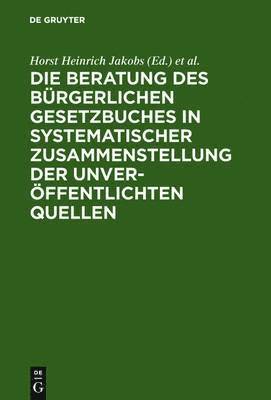 DE GRUYTER

Horst Heinrich Jakobs (Ed.) et al.

DIE BERATUNG DES BÜRGERLICHEN GESETZBUCHES IN SYSTEMATISCHER ZUSAMMENSTELLUNG DER UNVERÖFFENTLICHTEN QUELLEN

DE
G